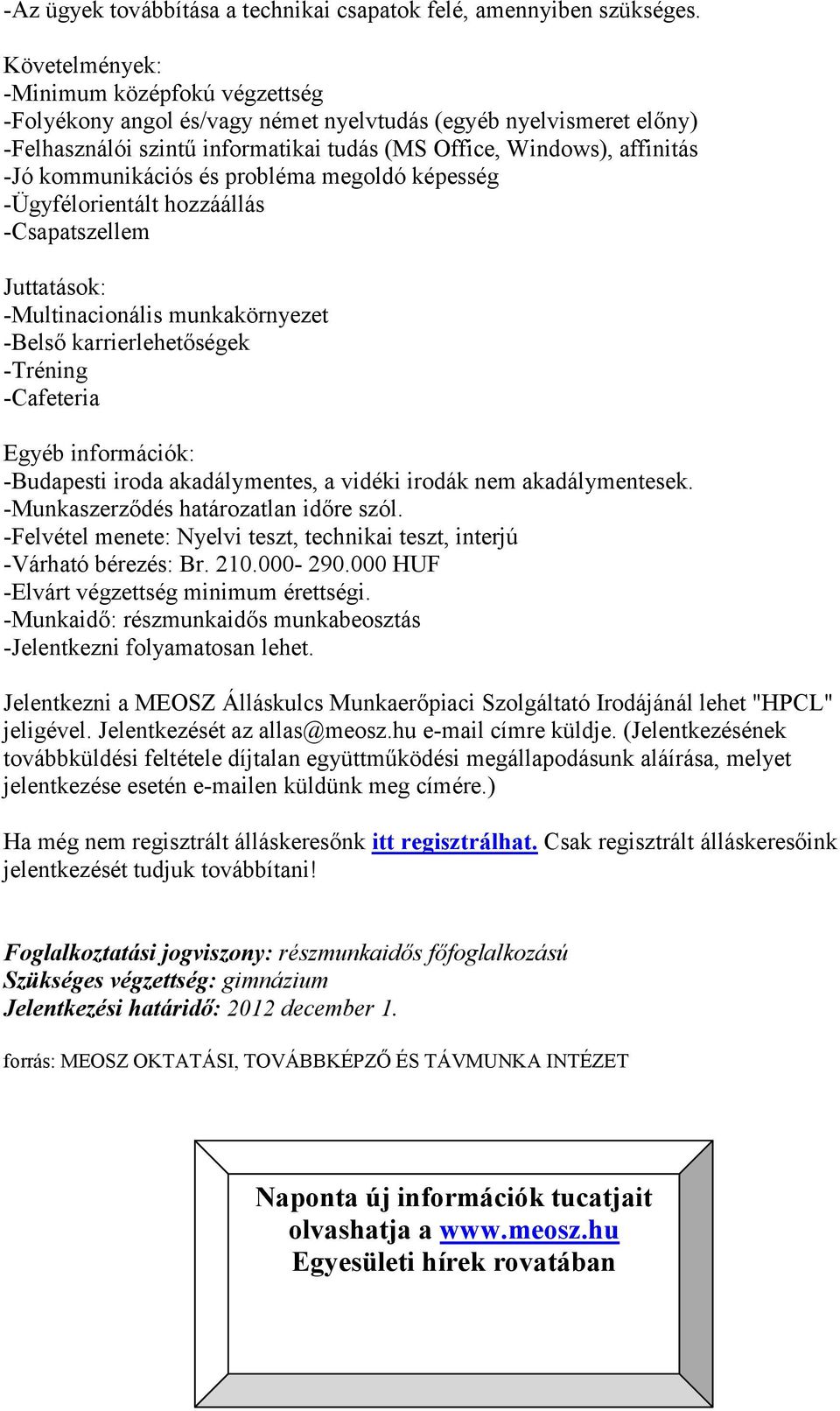 -Az ügyek továbbítása a technikai csapatok felé, amennyiben szükséges.

Követelmények:
-Minimum középfokú végzettség
-Folyékony angol és/vagy német nyelvtudás (egyéb nyelvismeret előny)
-Felhasználói szintű informatikai tudás (MS Office, Windows), affinitás
-Jó kommunikációs és probléma megoldó képesség
-Ügyfélorientált hozzáállás
-Csapatszellem

Juttatások:
-Multinacionális munkakörnyezet
-Belső karrierlehetőségek
-Tréning
-Cafeteria

Egyéb információk:
-Budapesti iroda akadálymentes, a vidéki irodák nem akadálymentesek.
-Munkaszerződés határozatlan időre szól.
-Felvétel menete: Nyelvi teszt, technikai teszt, interjú
-Várható bérezés: Br. 210.000- 290.000 HUF
-Elvárt végzettség minimum érettségi.
-Munkaidő: részmunkaidős munkabeosztás
-Jelentkezni folyamatosan lehet.

Jelentkezni a MEOSZ Álláskulcs Munkaerőpiaci Szolgáltató Irodájánál lehet "HPCL" jeligével. Jelentkezését az allas@meosz.hu e-mail címre küldje. (Jelentkezésének továbbküldési feltétele díjtalan együttműködési megállapodásunk aláírása, melyet jelentkezése esetén e-mailen küldünk meg címére.)

Ha még nem regisztrált álláskeresőnk itt regisztrálhat. Csak regisztrált álláskeresőink jelentkezését tudjuk továbbítani!

Foglalkoztatási jogviszony: részmunkaidős főfoglalkozású
Szükséges végzettség: gimnázium
Jelentkezési határidő: 2012 december 1.

forrás: MEOSZ OKTATÁSI, TOVÁBBKÉPZŐ ÉS TÁVMUNKA INTÉZET

Naponta új információk tucatjait olvashatja a www.meosz.hu Egyesületi hírek rovatában